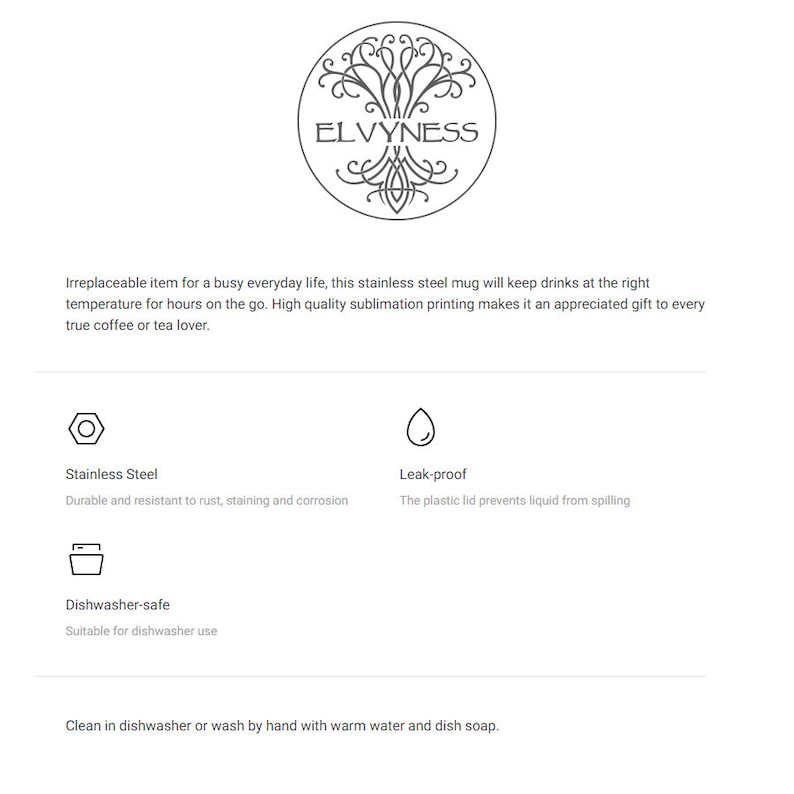 ELVYNESS

Irreplaceable item for a busy everyday life, this stainless steel mug will keep drinks at the right temperature for hours on the go. High quality sublimation printing makes it an appreciated gift to every true coffee or tea lover.

Stainless Steel

Durable and resistant to rust, staining and corrosion

Leak-proof

The plastic lid prevents liquid from spilling

Dishwasher-safe

Suitable for dishwasher use

Clean in dishwasher or wash by hand with warm water and dish soap.